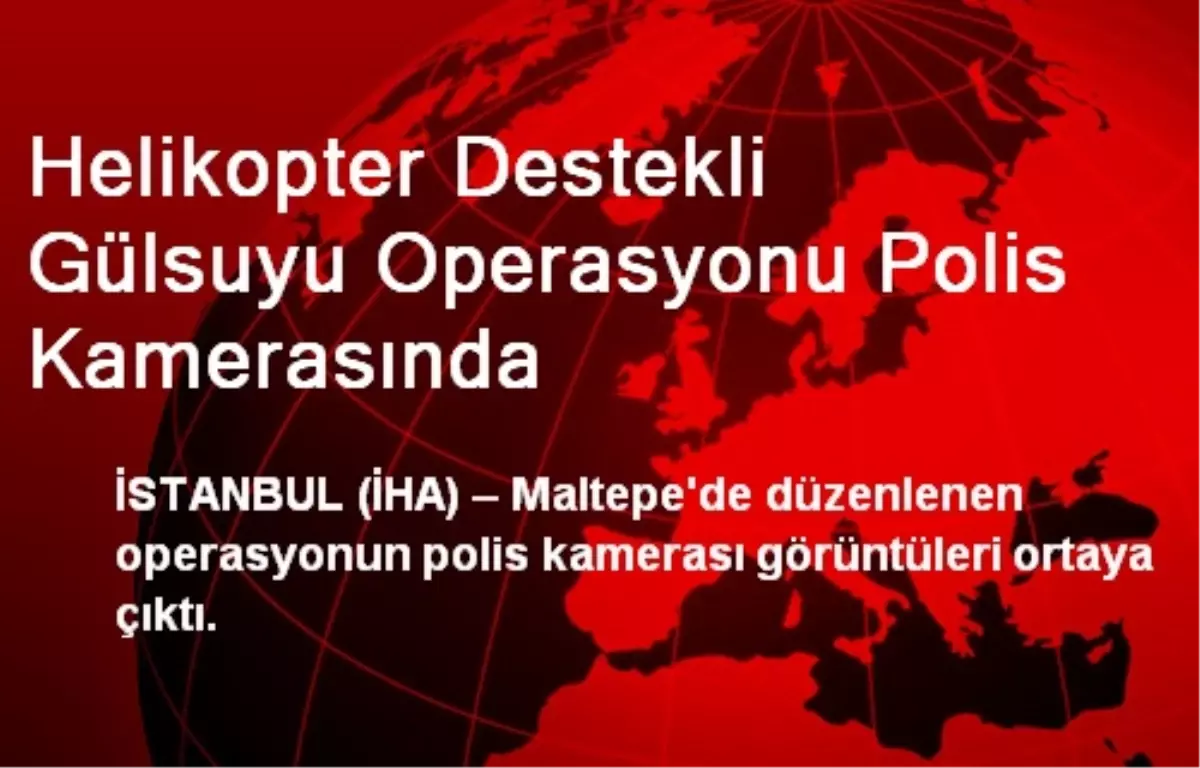 Helikopter Destekli Gülsuyu Operasyonu Polis Kamerasında

İSTANBUL (İHA) – Maltepe'de düzenlenen operasyonun polis kamerası görüntüleri ortaya çıktı.